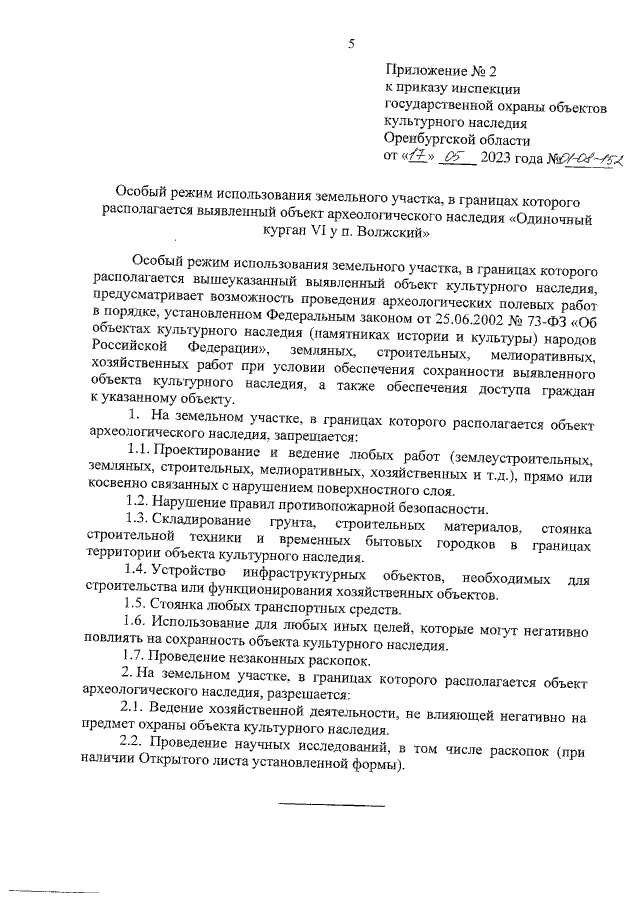 5

Приложение № 2
к приказу инспекции
государственной охраны объектов
культурного наследия
Оренбургской области
от «17» 05 2023 года №01-08-152

Особый режим использования земельного участка, в границах которого располагается выявленный объект археологического наследия «Одиночный курган VI у п. Волжский»

Особый режим использования земельного участка, в границах которого располагается вышеуказанный выявленный объект культурного наследия, предусматривает возможность проведения археологических полевых работ в порядке, установленном Федеральным законом от 25.06.2002 № 73-ФЗ «Об объектах культурного наследия (памятниках истории и культуры) народов Российской Федерации», земляных, строительных, мелиоративных, хозяйственных работ при условии обеспечения сохранности выявленного объекта культурного наследия, а также обеспечения доступа граждан к указанному объекту.

1. На земельном участке, в границах которого располагается объект археологического наследия, запрещается:

1.1. Проектирование и ведение любых работ (землеустроительных, земляных, строительных, мелиоративных, хозяйственных и т.д.), прямо или косвенно связанных с нарушением поверхностного слоя.

1.2. Нарушение правил противопожарной безопасности.

1.3. Складирование грунта, строительных материалов, стоянка строительной техники и временных бытовых городков в границах территории объекта культурного наследия.

1.4. Устройство инфраструктурных объектов, необходимых для строительства или функционирования хозяйственных объектов.

1.5. Стоянка любых транспортных средств.

1.6. Использование для любых иных целей, которые могут негативно повлиять на сохранность объекта культурного наследия.

1.7. Проведение незаконных раскопок.

2. На земельном участке, в границах которого располагается объект археологического наследия, разрешается:

2.1. Ведение хозяйственной деятельности, не влияющей негативно на предмет охраны объекта культурного наследия.

2.2. Проведение научных исследований, в том числе раскопок (при наличии Открытого листа установленной формы).